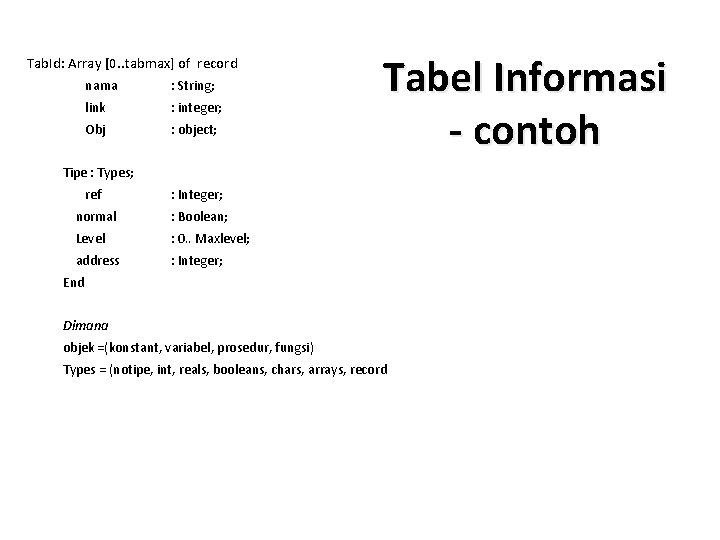 Tabel Informasi - contoh

TabId: Array [0..tabmax] of record
nama : String;
link : integer;
Obj : object;

Tipe : Types;
ref : Integer;
normal : Boolean;
Level : 0.. Maxlevel;
address : Integer;
End

Dimana
objek =(konstant, variabel, prosedur, fungsi)
Types = (notipe, int, reals, booleans, chars, arrays, record